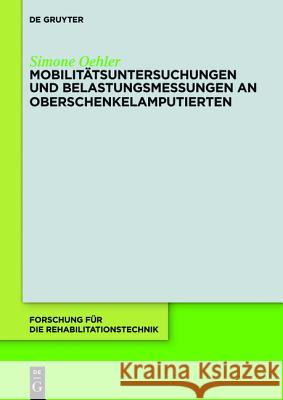 DE GRUYTER

Simone Oehler
MOBILITÄTSUNTERSUCHUNGEN UND BELASTUNGSMESSUNGEN AN OBERSCHENKELAMPUTIERTEN

FORSCHUNG FÜR DIE REHABILITATIONSTECHNIK

DE G

Kraina Książek